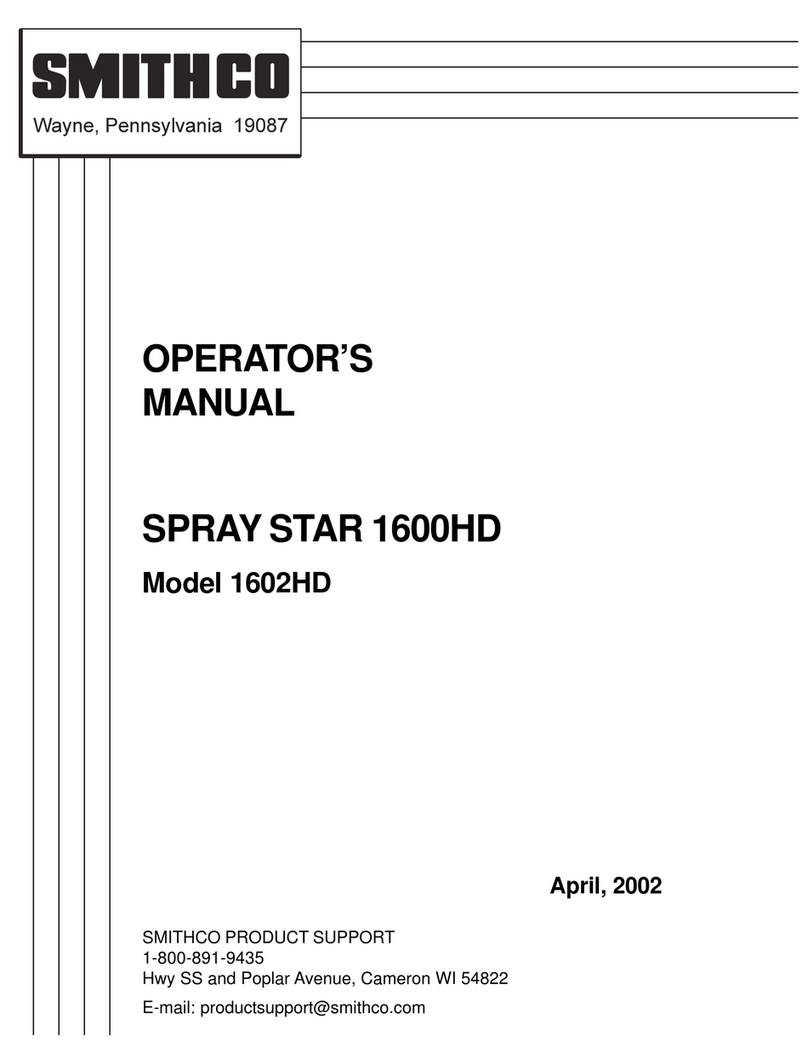 SMITHCO
Wayne, Pennsylvania 19087

OPERATOR'S MANUAL

SPRAY STAR 1600HD

Model 1602HD

April, 2002

SMITHCO PRODUCT SUPPORT
1-800-891-9435
Hwy SS and Poplar Avenue, Cameron WI 54822

E-mail: productsupport@smithco.com